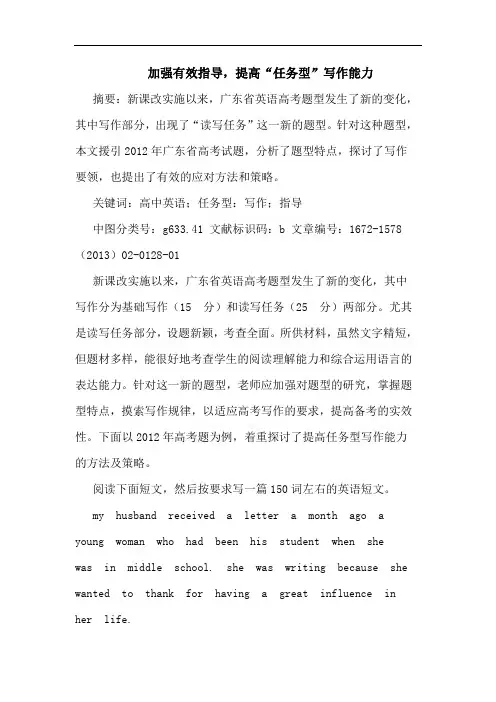 加强有效指导，提高“任务型”写作能力

摘要：新课改实施以来，广东省英语高考题型发生了新的变化，其中写作部分，出现了“读写任务”这一新的题型。针对这种题型，本文援引2012年广东省高考试题，分析了题型特点，探讨了写作要领，也提出了有效的应对方法和策略。

关键词：高中英语；任务型；写作；指导

中图分类号：g633.41 文献标识码：b 文章编号：1672-1578（2013）02-0128-01

新课改实施以来，广东省英语高考题型发生了新的变化，其中写作分为基础写作（15 分）和读写任务（25 分）两部分。尤其是读写任务部分，设题新颖，考查全面。所供材料，虽然文字精短，但题材多样，能很好地考查学生的阅读理解能力和综合运用语言的表达能力。针对这一新的题型，老师应加强对题型的研究，掌握题型特点，摸索写作规律，以适应高考写作的要求，提高备考的实效性。下面以2012年高考题为例，着重探讨了提高任务型写作能力的方法及策略。

阅读下面短文，然后按要求写一篇150词左右的英语短文。

my husband received a letter a month ago a young woman who had been his student when she was in middle school. she was writing because she wanted to thank for having a great influence in her life.